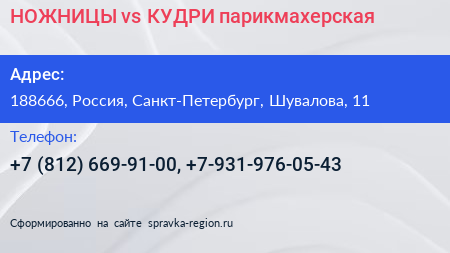 НОЖНИЦЫ vs КУДРИ парикмахерская

Адрес:

188666, Россия, Санкт-Петербург, Шувалова, 11

Телефон:

+7 (812) 669-91-00, +7-931-976-05-43

Сформированно на сайте spravka-region.ru